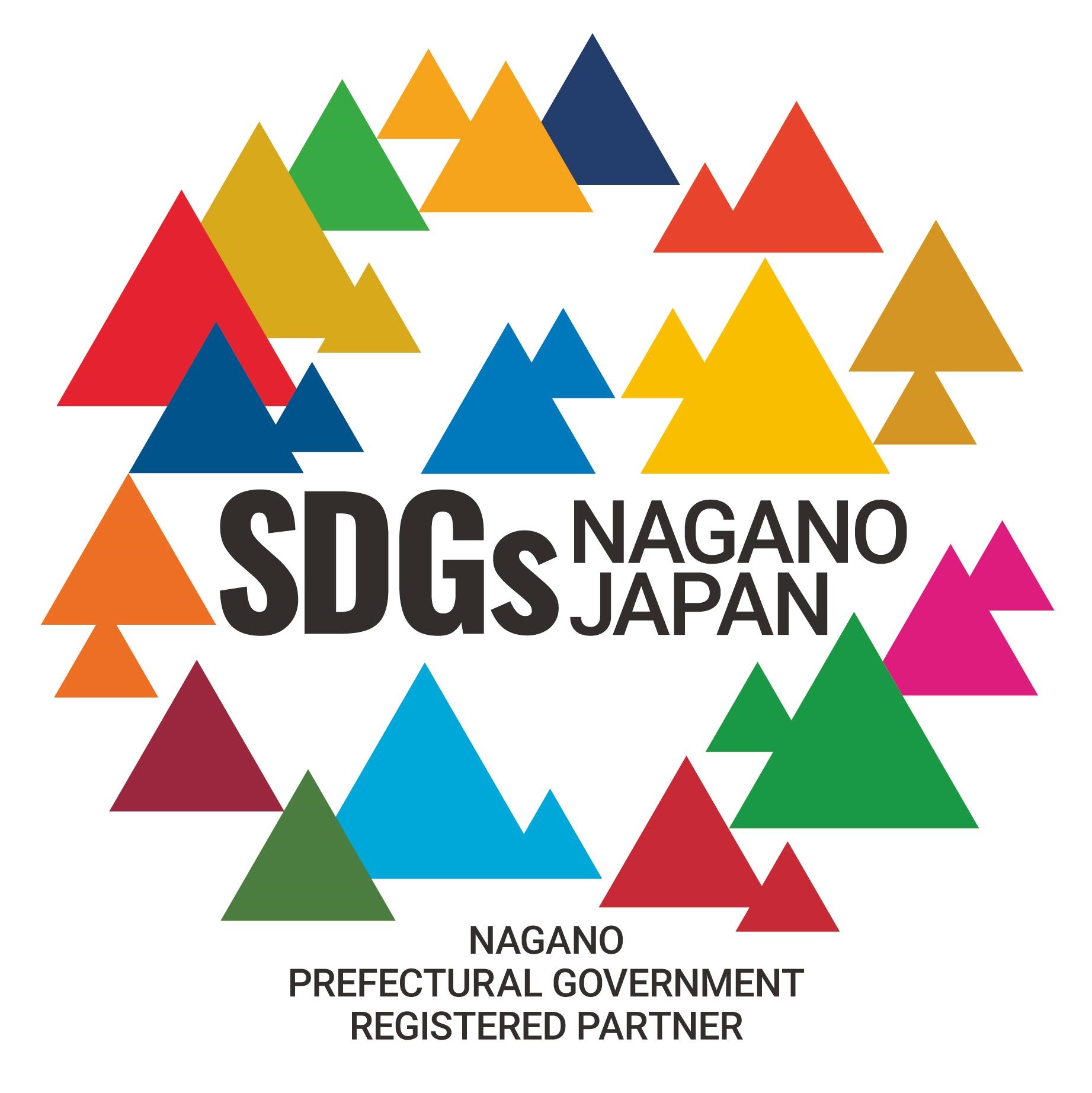 SDGs NAGANO JAPAN

NAGANO
PREFECTURAL GOVERNMENT
REGISTERED PARTNER